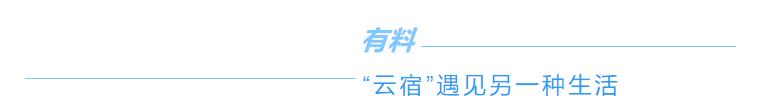 有料

“云宿”遇见另一种生活